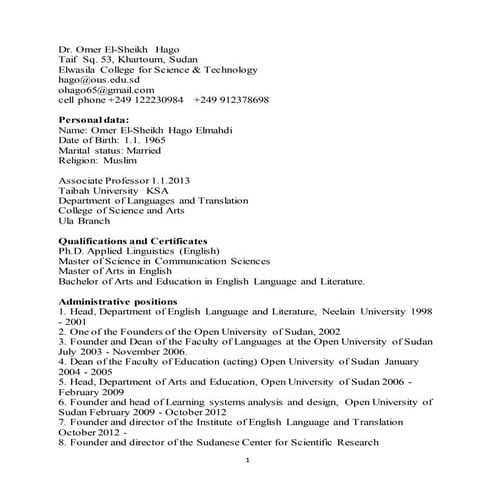 Dr. Omer El-Sheikh Hago
Taif Sq. 53, Khartoum, Sudan
Elwasila College for Science & Technology
hago@ous.edu.sd
ohago65@gmail.com
cell phone +249 122230984 +249 912378698

Personal data:
Name: Omer El-Sheikh Hago Elmahdi
Date of Birth: 1.1. 1965
Marital status: Married
Religion: Muslim

Associate Professor 1.1.2013
Taibah University KSA
Department of Languages and Translation
College of Science and Arts
Ula Branch

Qualifications and Certificates
Ph.D. Applied Linguistics (English)
Master of Science in Communication Sciences
Master of Arts in English
Bachelor of Arts and Education in English Language and Literature.

Administrative positions
1. Head, Department of English Language and Literature, Neelain University 1998 - 2001
2. One of the Founders of the Open University of Sudan, 2002
3. Founder and Dean of the Faculty of Languages at the Open University of Sudan July 2003 - November 2006.
4. Dean of the Faculty of Education (acting) Open University of Sudan January 2004 - 2005
5. Head, Department of Arts and Education, Open University of Sudan 2006 - February 2009
6. Founder and head of Learning systems analysis and design, Open University of Sudan February 2009 - October 2012
7. Founder and director of the Institute of English Language and Translation October 2012 -
8. Founder and director of the Sudanese Center for Scientific Research

1